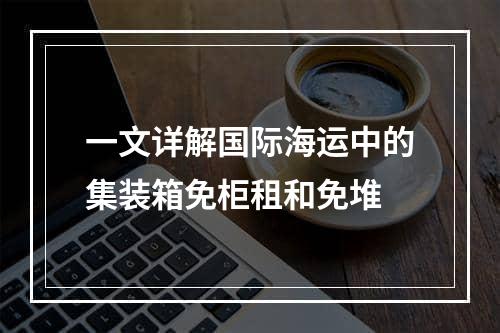 一文详解国际海运中的集装箱免柜租和免堆